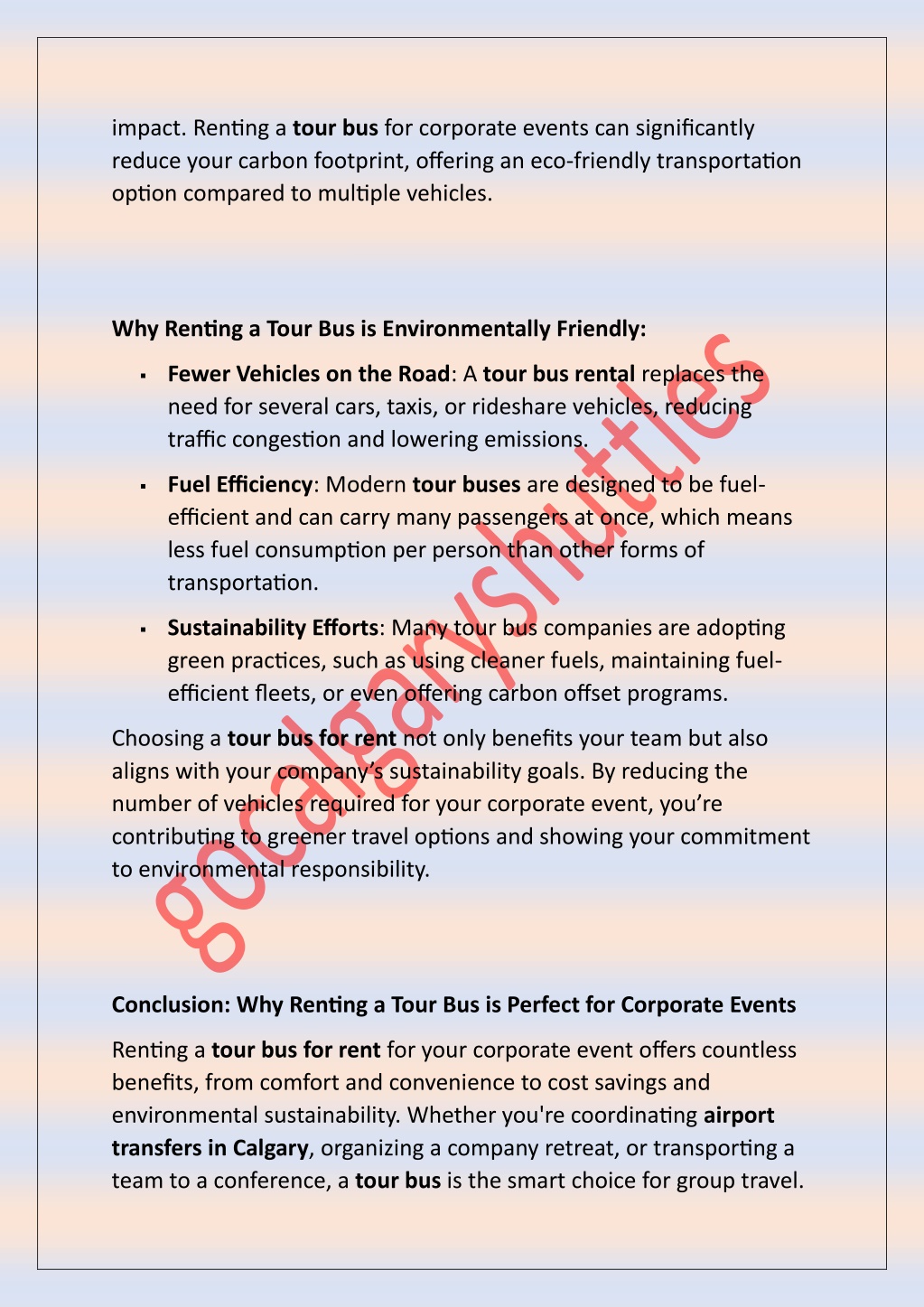 impact. Renting a tour bus for corporate events can significantly reduce your carbon footprint, offering an eco-friendly transportation option compared to multiple vehicles.

Why Renting a Tour Bus is Environmentally Friendly:

▪ Fewer Vehicles on the Road: A tour bus rental replaces the need for several cars, taxis, or rideshare vehicles, reducing traffic congestion and lowering emissions.

▪ Fuel Efficiency: Modern tour buses are designed to be fuel-efficient and can carry many passengers at once, which means less fuel consumption per person than other forms of transportation.

▪ Sustainability Efforts: Many tour bus companies are adopting green practices, such as using cleaner fuels, maintaining fuel-efficient fleets, or even offering carbon offset programs.

Choosing a tour bus for rent not only benefits your team but also aligns with your company's sustainability goals. By reducing the number of vehicles required for your corporate event, you're contributing to greener travel options and showing your commitment to environmental responsibility.

gocalgaryshuttles

Conclusion: Why Renting a Tour Bus is Perfect for Corporate Events

Renting a tour bus for rent for your corporate event offers countless benefits, from comfort and convenience to cost savings and environmental sustainability. Whether you're coordinating airport transfers in Calgary, organizing a company retreat, or transporting a team to a conference, a tour bus is the smart choice for group travel.